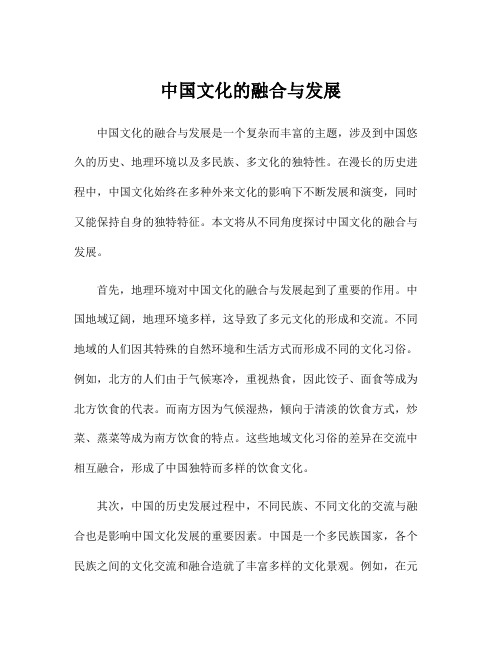 中国文化的融合与发展

中国文化的融合与发展是一个复杂而丰富的主题，涉及到中国悠久的历史、地理环境以及多民族、多文化的独特性。在漫长的历史进程中，中国文化始终在多种外来文化的影响下不断发展和演变，同时又能保持自身的独特特征。本文将从不同角度探讨中国文化的融合与发展。

首先，地理环境对中国文化的融合与发展起到了重要的作用。中国地域辽阔，地理环境多样，这导致了多元文化的形成和交流。不同地域的人们因其特殊的自然环境和生活方式而形成不同的文化习俗。例如，北方的人们由于气候寒冷，重视热食，因此饺子、面食等成为北方饮食的代表。而南方因为气候湿热，倾向于清淡的饮食方式，炒菜、蒸菜等成为南方饮食的特点。这些地域文化习俗的差异在交流中相互融合，形成了中国独特而多样的饮食文化。

其次，中国的历史发展过程中，不同民族、不同文化的交流与融合也是影响中国文化发展的重要因素。中国是一个多民族国家，各个民族之间的文化交流和融合造就了丰富多样的文化景观。例如，在元